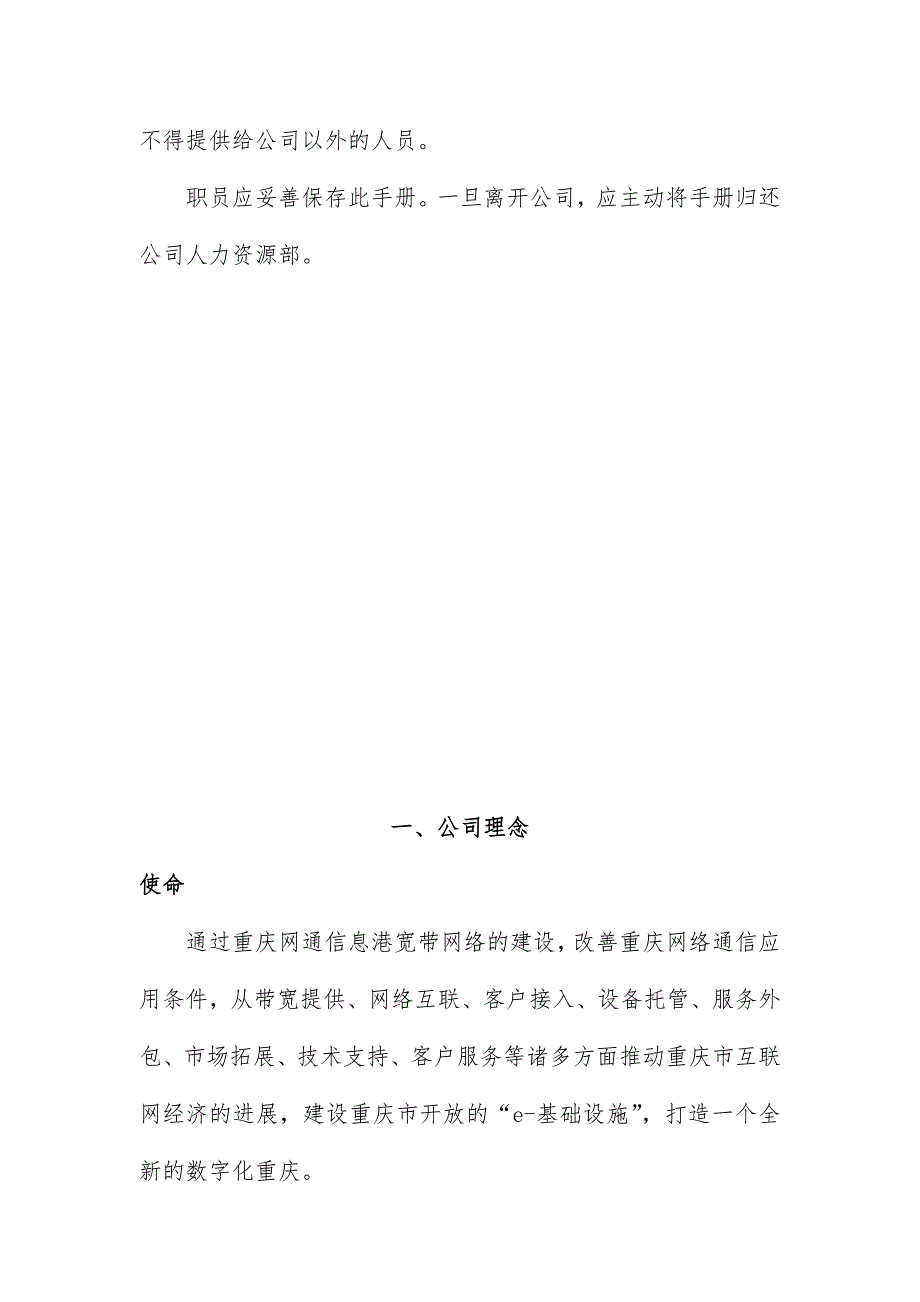 不得提供给公司以外的人员。

职员应妥善保存此手册。一旦离开公司，应主动将手册归还公司人力资源部。

一、公司理念

使命

通过重庆网通信息港宽带网络的建设，改善重庆网络通信应用条件，从带宽提供、网络互联、客户接入、设备托管、服务外包、市场拓展、技术支持、客户服务等诸多方面推动重庆市互联网经济的进展，建设重庆市开放的“e-基础设施”，打造一个全新的数字化重庆。